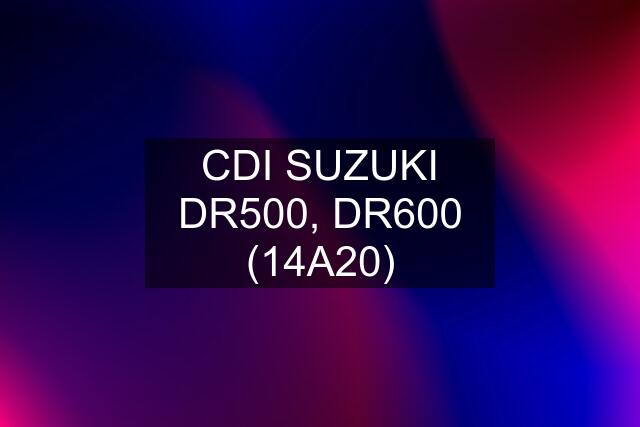 CDI SUZUKI DR500, DR600 (14A20)